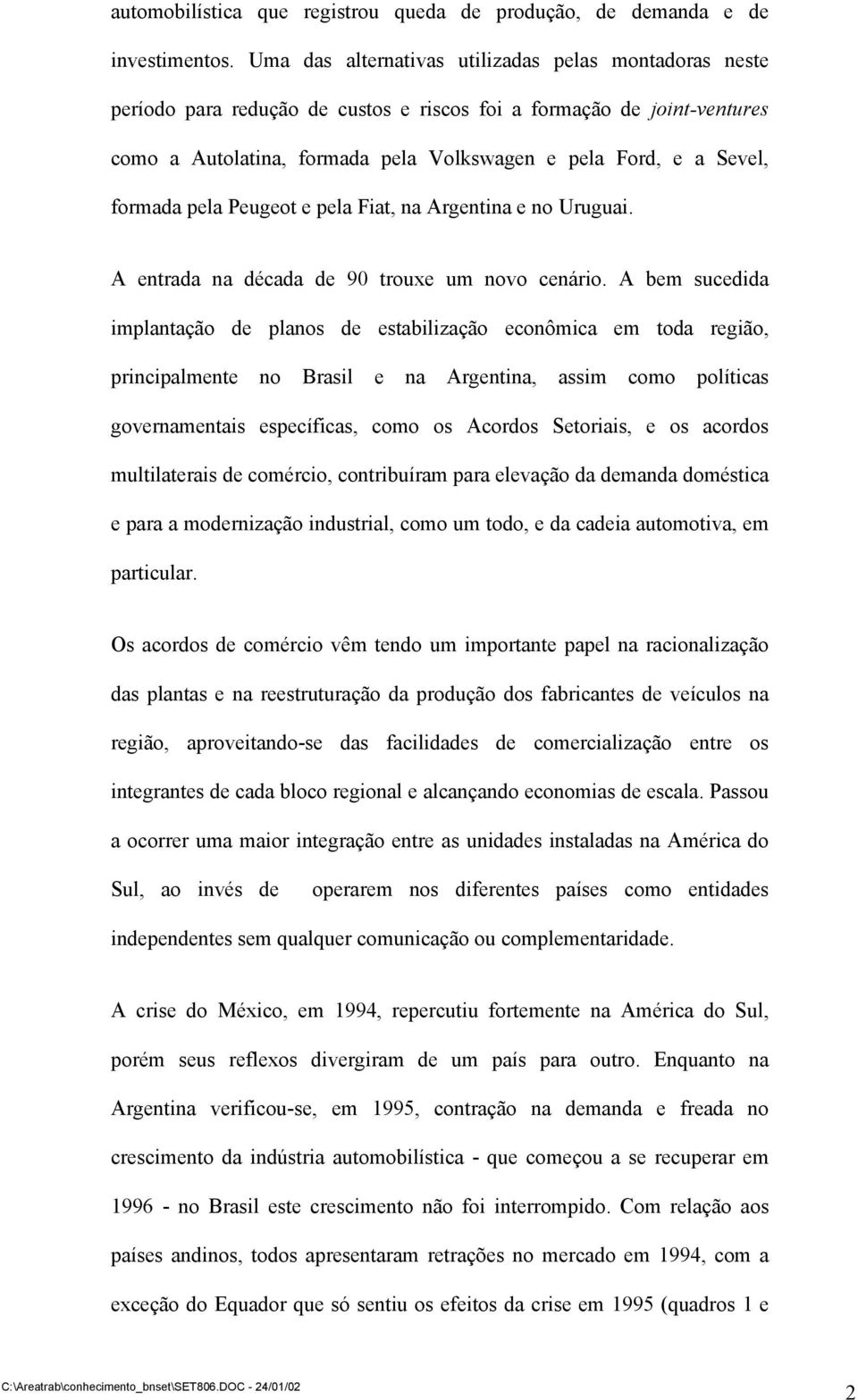 automobilística que registrou queda de produção, de demanda e de investimentos. Uma das alternativas utilizadas pelas montadoras neste período para redução de custos e riscos foi a formação de joint-ventures como a Autolatina, formada pela Volkswagen e pela Ford, e a Sevel, formada pela Peugeot e pela Fiat, na Argentina e no Uruguai.

A entrada na década de 90 trouxe um novo cenário. A bem sucedida implantação de planos de estabilização econômica em toda região, principalmente no Brasil e na Argentina, assim como políticas governamentais específicas, como os Acordos Setoriais, e os acordos multilaterais de comércio, contribuíram para elevação da demanda doméstica e para a modernização industrial, como um todo, e da cadeia automotiva, em particular.

Os acordos de comércio vêm tendo um importante papel na racionalização das plantas e na reestruturação da produção dos fabricantes de veículos na região, aproveitando-se das facilidades de comercialização entre os integrantes de cada bloco regional e alcançando economias de escala. Passou a ocorrer uma maior integração entre as unidades instaladas na América do Sul, ao invés de operarem nos diferentes países como entidades independentes sem qualquer comunicação ou complementaridade.

A crise do México, em 1994, repercutiu fortemente na América do Sul, porém seus reflexos divergiram de um país para outro. Enquanto na Argentina verificou-se, em 1995, contração na demanda e freada no crescimento da indústria automobilística - que começou a se recuperar em 1996 - no Brasil este crescimento não foi interrompido. Com relação aos países andinos, todos apresentaram retrações no mercado em 1994, com a exceção do Equador que só sentiu os efeitos da crise em 1995 (quadros 1 e

C:\Areatrab\conhecimento_bnset\SET806.DOC - 24/01/02

2